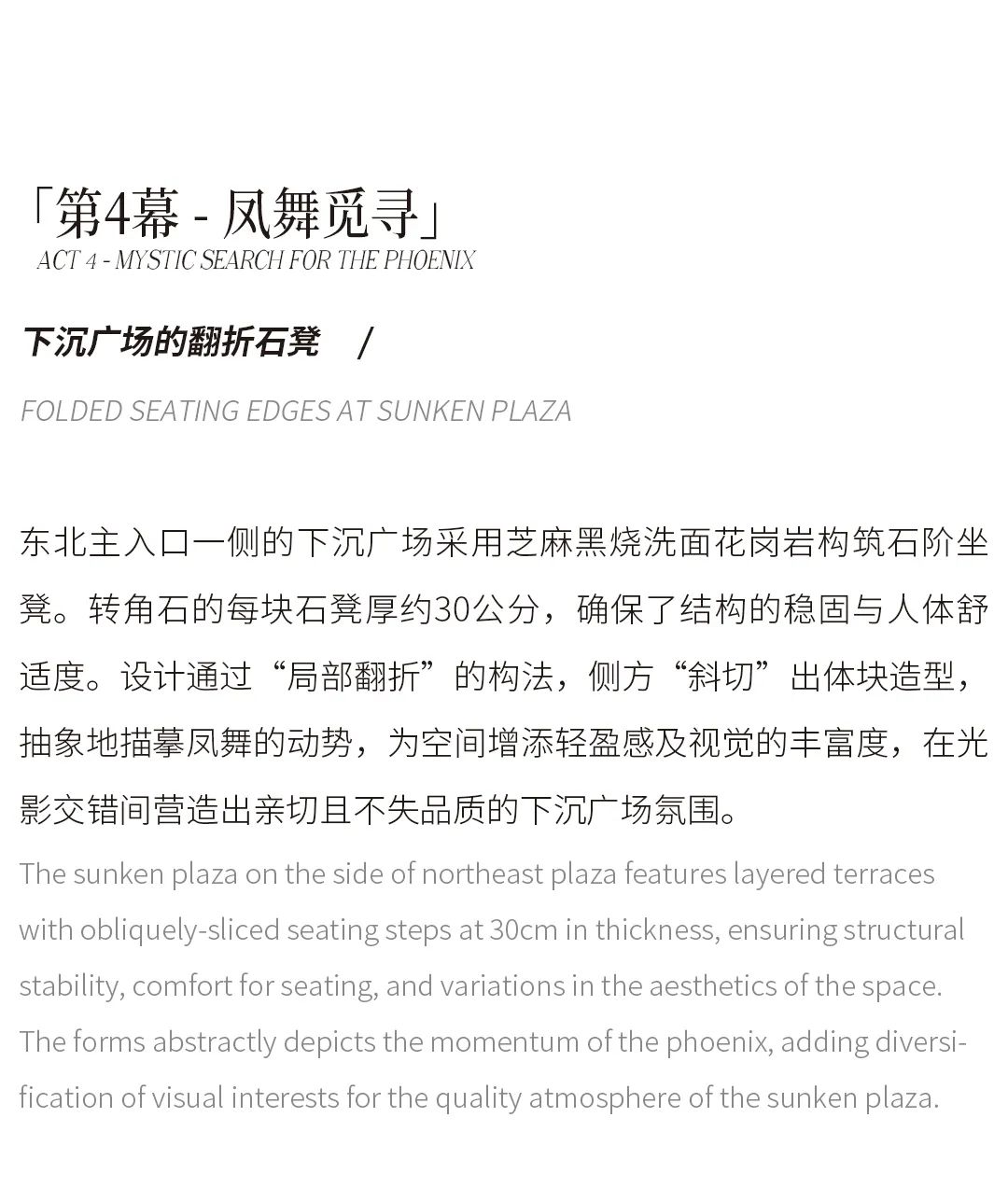 「第4幕 - 凤舞觅寻」
ACT 4 - MYSTIC SEARCH FOR THE PHOENIX

下沉广场的翻折石凳 /

FOLDED SEATING EDGES AT SUNKEN PLAZA

东北主入口一侧的下沉广场采用芝麻黑烧洗面花岗岩构筑石阶坐凳。转角石的每块石凳厚约30公分，确保了结构的稳固与人体舒适度。设计通过“局部翻折”的构法，侧方“斜切”出体块造型，抽象地描摹凤舞的动势，为空间增添轻盈感及视觉的丰富度，在光影交错间营造出亲切且不失品质的下沉广场氛围。

The sunken plaza on the side of northeast plaza features layered terraces with obliquely-sliced seating steps at 30cm in thickness, ensuring structural stability, comfort for seating, and variations in the aesthetics of the space. The forms abstractly depicts the momentum of the phoenix, adding diversification of visual interests for the quality atmosphere of the sunken plaza.